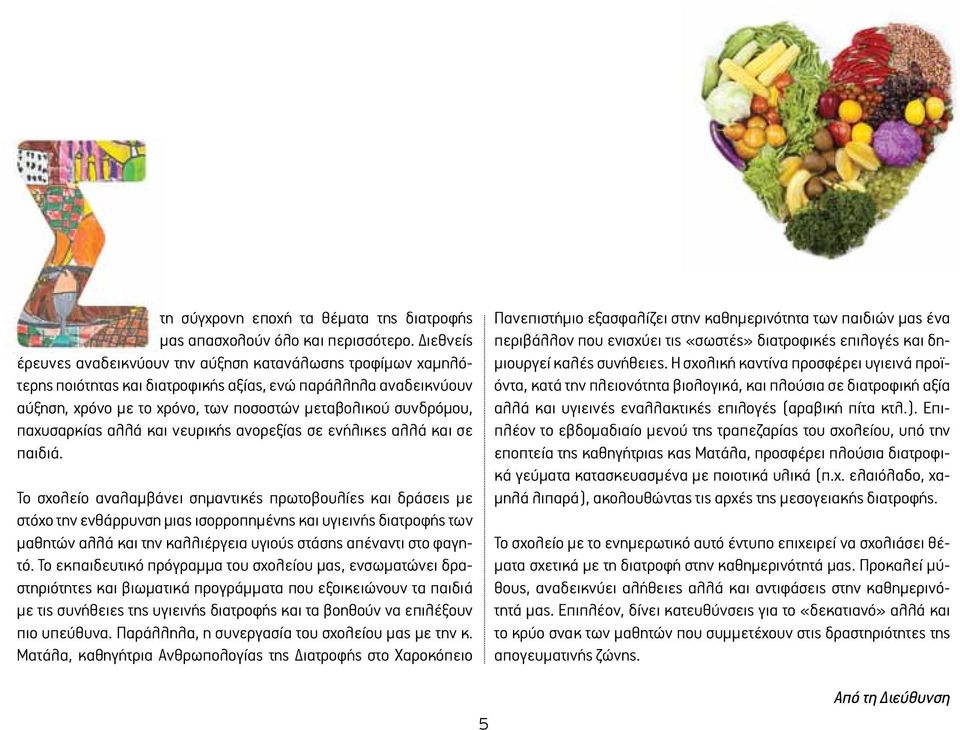 Στη σύγχρονη εποχή τα θέματα της διατροφής μας απασχολούν όλο και περισσότερο. Διεθνείς έρευνες αναδεικνύουν την αύξηση κατανάλωσης τροφίμων χαμηλότερης ποιότητας και διατροφικής αξίας, ενώ παράλληλα αναδεικνύουν αύξηση, χρόνο με το χρόνο, των ποσοστών μεταβολικού συνδρόμου, παχυσαρκίας αλλά και νευρικής ανορεξίας σε ενήλικες αλλά και σε παιδιά.

Το σχολείο αναλαμβάνει σημαντικές πρωτοβουλίες και δράσεις με στόχο την ενθάρρυνση μιας ισορροπημένης και υγιεινής διατροφής των μαθητών αλλά και την καλλιέργεια υγιούς στάσης απέναντι στο φαγητό. Το εκπαιδευτικό πρόγραμμα του σχολείου μας, ενσωματώνει δραστηριότητες και βιωματικά προγράμματα που εξοικειώνουν τα παιδιά με τις συνήθειες της υγιεινής διατροφής και τα βοηθούν να επιλέξουν πιο υπεύθυνα. Παράλληλα, η συνεργασία του σχολείου μας με την κ. Ματάλα, καθηγήτρια Ανθρωπολογίας της Διατροφής στο Χαροκόπειο Πανεπιστήμιο εξασφαλίζει στην καθημερινότητα των παιδιών μας ένα περιβάλλον που ενισχύει τις «σωστές» διατροφικές επιλογές και δημιουργεί καλές συνήθειες. Η σχολική καντίνα προσφέρει υγιεινά προϊόντα, κατά την πλειονότητα βιολογικά, και πλούσια σε διατροφική αξία αλλά και υγιεινές εναλλακτικές επιλογές (αραβική πίτα κτλ.). Επιπλέον το εβδομαδιαίο μενού της τραπεζαρίας του σχολείου, υπό την εποπτεία της καθηγήτριας κας Ματάλα, προσφέρει πλούσια διατροφικά γεύματα κατασκευασμένα με ποιοτικά υλικά (π.χ. ελαιόλαδο, χαμηλά λιπαρά), ακολουθώντας τις αρχές της μεσογειακής διατροφής.

Το σχολείο με το ενημερωτικό αυτό έντυπο επιχειρεί να σχολιάσει θέματα σχετικά με τη διατροφή στην καθημερινότητά μας. Προκαλεί μύθους, αναδεικνύει αλήθειες αλλά και αντιφάσεις στην καθημερινότητά μας. Επιπλέον, δίνει κατευθύνσεις για το «δεκατιανό» αλλά και το κρύο σνακ των μαθητών που συμμετέχουν στις δραστηριότητες της απογευματινής ζώνης.

Από τη Διεύθυνση

5